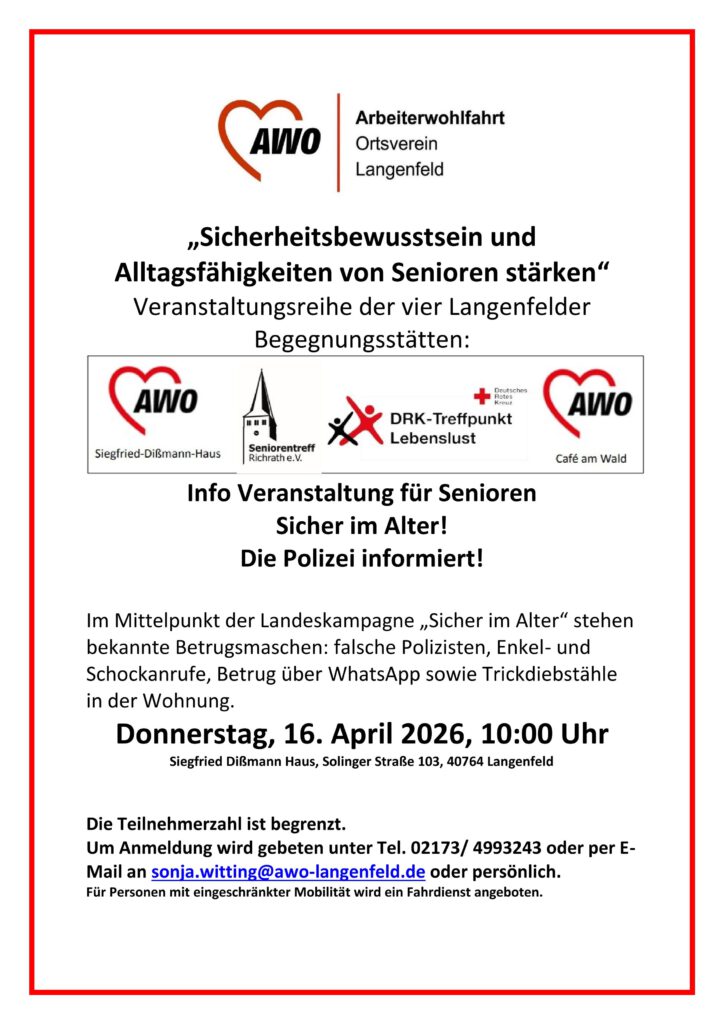 AWO Arbeiterwohlfahrt Ortsverein Langenfeld

„Sicherheitsbewusstsein und Alltagsfähigkeiten von Senioren stärken“
Veranstaltungsreihe der vier Langenfelder Begegnungsstätten:

AWO Siegfried-Dißmann-Haus
Seniorentreff Richrath e.V.
Deutsches Rotes Kreuz DRK-Treffpunkt Lebenslust
AWO Café am Wald

Info Veranstaltung für Senioren
Sicher im Alter!
Die Polizei informiert!

Im Mittelpunkt der Landeskampagne „Sicher im Alter“ stehen bekannte Betrugsmaschen: falsche Polizisten, Enkel- und Schockanrufe, Betrug über WhatsApp sowie Trickdiebstähle in der Wohnung.

Donnerstag, 16. April 2026, 10:00 Uhr
Siegfried Dißmann Haus, Solinger Straße 103, 40764 Langenfeld

Die Teilnehmerzahl ist begrenzt.
Um Anmeldung wird gebeten unter Tel. 02173/ 4993243 oder per E-Mail an sonja.witting@awo-langenfeld.de oder persönlich.
Für Personen mit eingeschränkter Mobilität wird ein Fahrdienst angeboten.